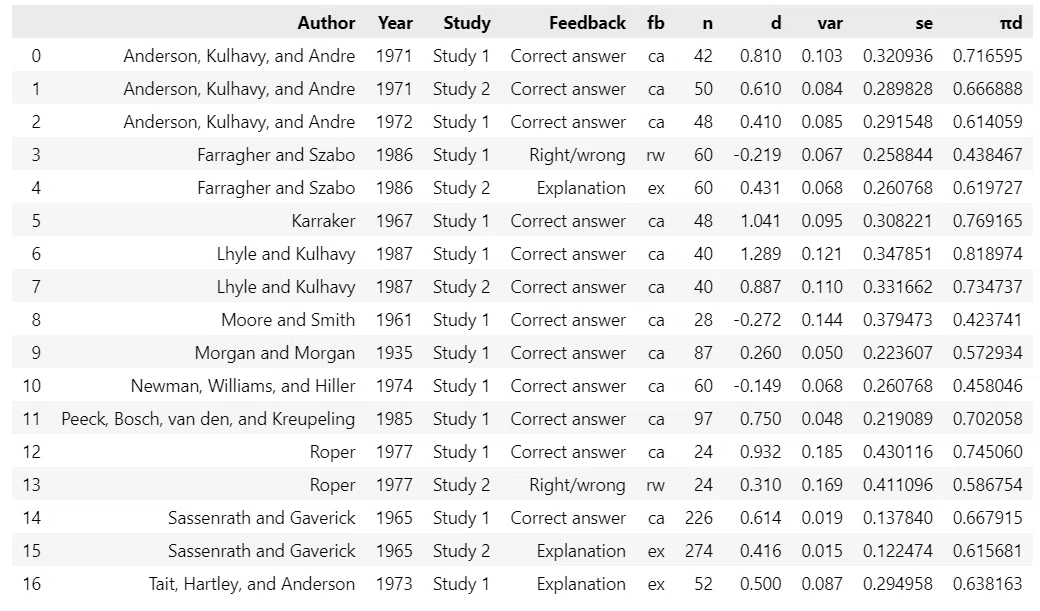 |  | Author | Year | Study | Feedback | fb | n | d | var | se | πd |
|---|---|---|---|---|---|---|---|---|---|---|
| 0 | Anderson, Kulhavy, and Andre | 1971 | Study 1 | Correct answer | ca | 42 | 0.810 | 0.103 | 0.320936 | 0.716595 |
| 1 | Anderson, Kulhavy, and Andre | 1971 | Study 2 | Correct answer | ca | 50 | 0.610 | 0.084 | 0.289828 | 0.666888 |
| 2 | Anderson, Kulhavy, and Andre | 1972 | Study 1 | Correct answer | ca | 48 | 0.410 | 0.085 | 0.291548 | 0.614059 |
| 3 | Farragher and Szabo | 1986 | Study 1 | Right/wrong | rw | 60 | -0.219 | 0.067 | 0.258844 | 0.438467 |
| 4 | Farragher and Szabo | 1986 | Study 2 | Explanation | ex | 60 | 0.431 | 0.068 | 0.260768 | 0.619727 |
| 5 | Karraker | 1967 | Study 1 | Correct answer | ca | 48 | 1.041 | 0.095 | 0.308221 | 0.769165 |
| 6 | Lhyle and Kulhavy | 1987 | Study 1 | Correct answer | ca | 40 | 1.289 | 0.121 | 0.347851 | 0.818974 |
| 7 | Lhyle and Kulhavy | 1987 | Study 2 | Correct answer | ca | 40 | 0.887 | 0.110 | 0.331662 | 0.734737 |
| 8 | Moore and Smith | 1961 | Study 1 | Correct answer | ca | 28 | -0.272 | 0.144 | 0.379473 | 0.423741 |
| 9 | Morgan and Morgan | 1935 | Study 1 | Correct answer | ca | 87 | 0.260 | 0.050 | 0.223607 | 0.572934 |
| 10 | Newman, Williams, and Hiller | 1974 | Study 1 | Correct answer | ca | 60 | -0.149 | 0.068 | 0.260768 | 0.458046 |
| 11 | Peeck, Bosch, van den, and Kreupeling | 1985 | Study 1 | Correct answer | ca | 97 | 0.750 | 0.048 | 0.219089 | 0.702058 |
| 12 | Roper | 1977 | Study 1 | Correct answer | ca | 24 | 0.932 | 0.185 | 0.430116 | 0.745060 |
| 13 | Roper | 1977 | Study 2 | Right/wrong | rw | 24 | 0.310 | 0.169 | 0.411096 | 0.586754 |
| 14 | Sassenrath and Gaverick | 1965 | Study 1 | Correct answer | ca | 226 | 0.614 | 0.019 | 0.137840 | 0.667915 |
| 15 | Sassenrath and Gaverick | 1965 | Study 2 | Explanation | ex | 274 | 0.416 | 0.015 | 0.122474 | 0.615681 |
| 16 | Tait, Hartley, and Anderson | 1973 | Study 1 | Explanation | ex | 52 | 0.500 | 0.087 | 0.294958 | 0.638163 |